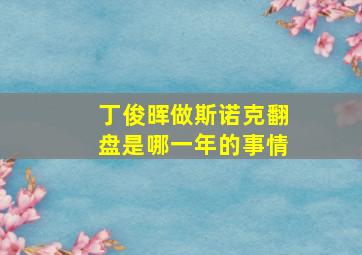 丁俊晖做斯诺克翻盘是哪一年的事情